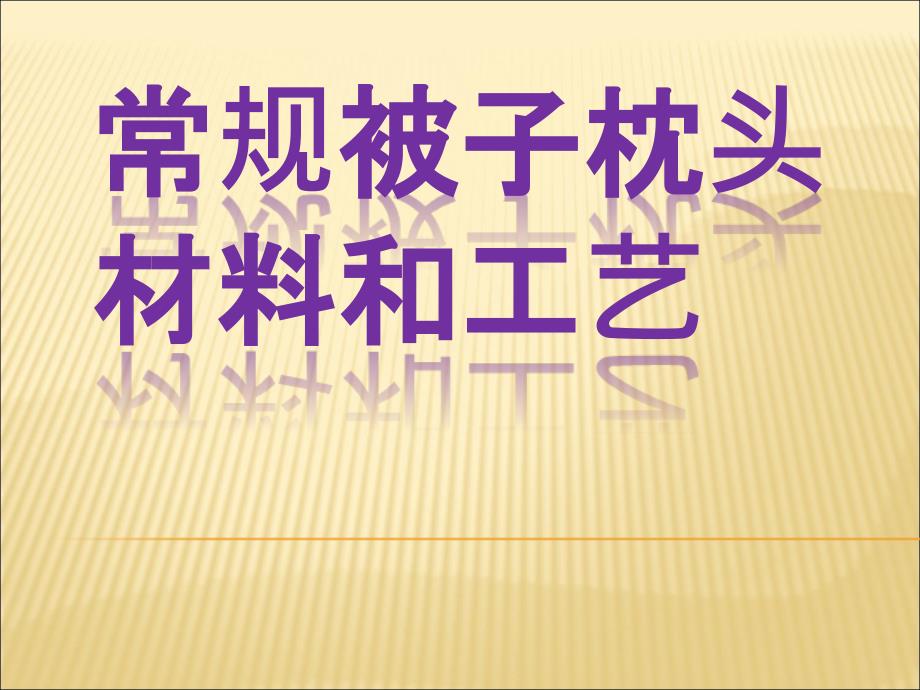 常规被子枕头材料和工艺